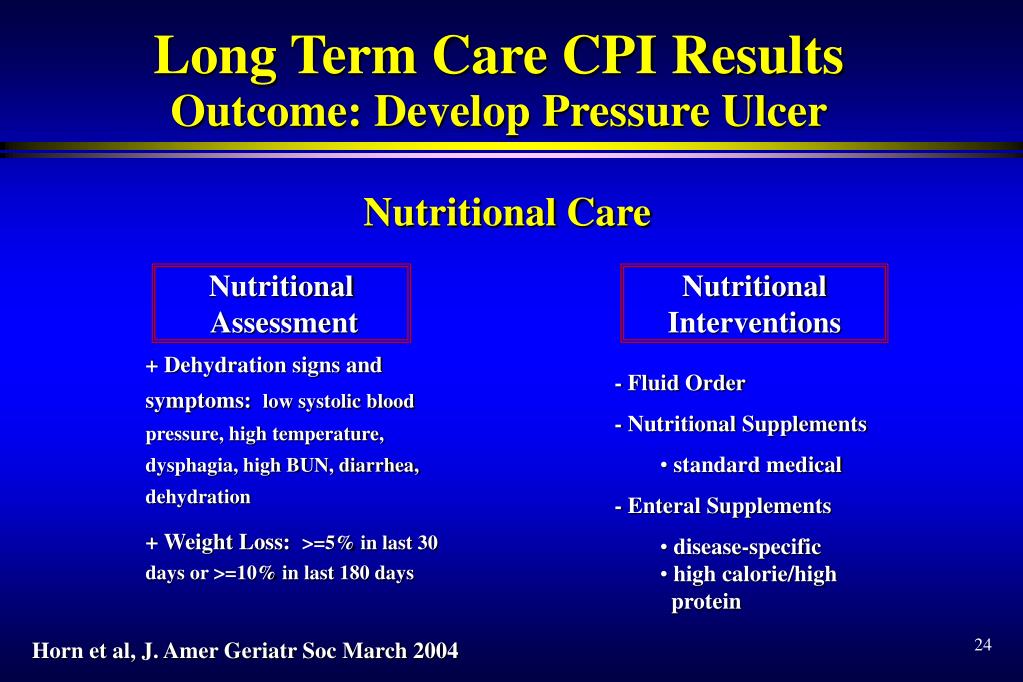 Long Term Care CPI Results
Outcome: Develop Pressure Ulcer

Nutritional Care

Nutritional Assessment

+ Dehydration signs and symptoms: low systolic blood pressure, high temperature, dysphagia, high BUN, diarrhea, dehydration

+ Weight Loss: >=5% in last 30 days or >=10% in last 180 days

Nutritional Interventions

- Fluid Order

- Nutritional Supplements

• standard medical

- Enteral Supplements

• disease-specific
• high calorie/high protein

Horn et al, J. Amer Geriatr Soc March 2004

24